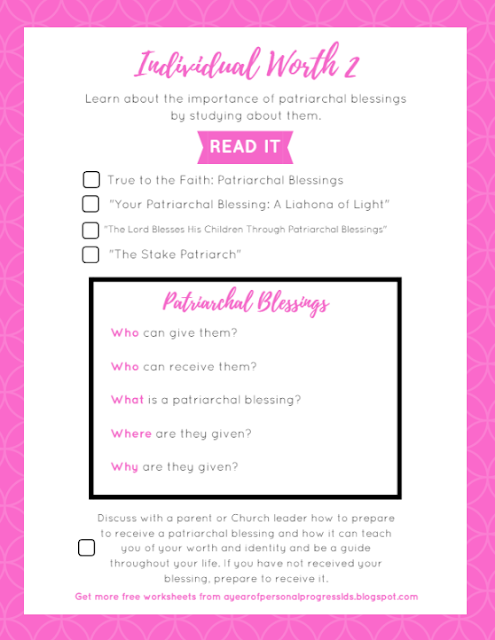 Individual Worth 2

Learn about the importance of patriarchal blessings by studying about them.

READ IT

True to the Faith: Patriarchal Blessings

"Your Patriarchal Blessing: A Liahona of Light"

"The Lord Blesses His Children Through Patriarchal Blessings"

"The Stake Patriarch"

Patriarchal Blessings

Who can give them?

Who can receive them?

What is a patriarchal blessing?

Where are they given?

Why are they given?

Discuss with a parent or Church leader how to prepare to receive a patriarchal blessing and how it can teach you of your worth and identity and be a guide throughout your life. If you have not received your blessing, prepare to receive it.

Get more free worksheets from ayearofpersonalprogresslds.blogspot.com